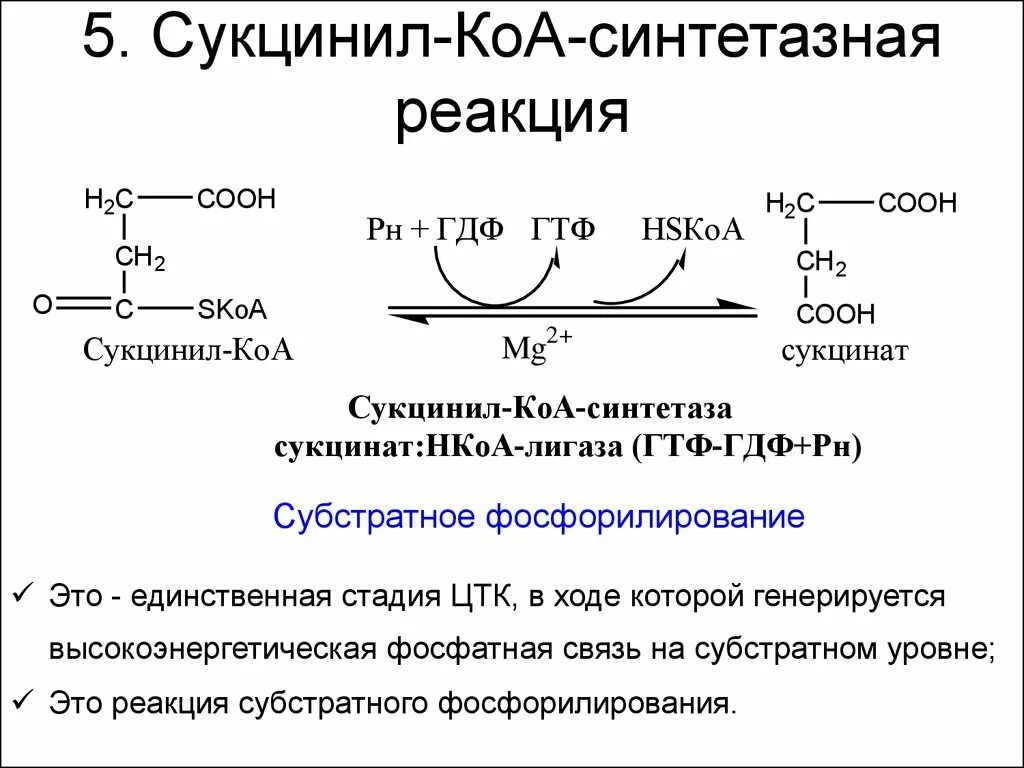 5. Сукцинил-КоА-синтетазная реакция

$H_2C$ — COOH
$CH_2$
O = C — SKoA
Сукцинил-КоА

Рн + ГДФ ГТФ HSKoA
$Mg^{2+}$

$H_2C$ — COOH
$CH_2$
COOH
сукцинат

Сукцинил-КоА-синтетаза
сукцинат:НКоА-лигаза (ГТФ-ГДФ+Рн)

Субстратное фосфорилирование

✓ Это - единственная стадия ЦТК, в ходе которой генерируется высокоэнергетическая фосфатная связь на субстратном уровне;
✓ Это реакция субстратного фосфорилирования.